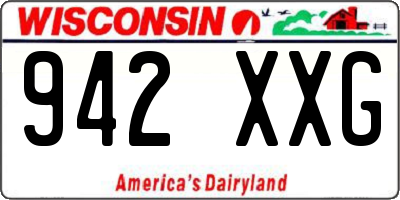 WISCONSIN

942 XXG

America's Dairyland